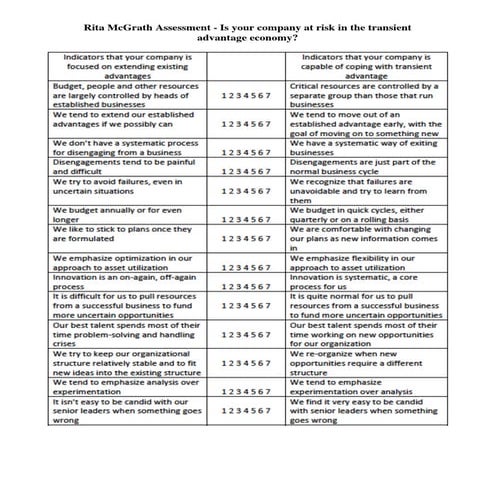 Rita McGrath Assessment - Is your company at risk in the transient advantage economy?

| Indicators that your company is focused on extending existing advantages | | Indicators that your company is capable of coping with transient advantage |
|---|---|---|
| Budget, people and other resources are largely controlled by heads of established businesses | 1 2 3 4 5 6 7 | Critical resources are controlled by a separate group than those that run businesses |
| We tend to extend our established advantages if we possibly can | 1 2 3 4 5 6 7 | We tend to move out of an established advantage early, with the goal of moving on to something new |
| We don't have a systematic process for disengaging from a business | 1 2 3 4 5 6 7 | We have a systematic way of exiting businesses |
| Disengagements tend to be painful and difficult | 1 2 3 4 5 6 7 | Disengagements are just part of the normal business cycle |
| We try to avoid failures, even in uncertain situations | 1 2 3 4 5 6 7 | We recognize that failures are unavoidable and try to learn from them |
| We budget annually or for even longer | 1 2 3 4 5 6 7 | We budget in quick cycles, either quarterly or on a rolling basis |
| We like to stick to plans once they are formulated | 1 2 3 4 5 6 7 | We are comfortable with changing our plans as new information comes in |
| We emphasize optimization in our approach to asset utilization | 1 2 3 4 5 6 7 | We emphasize flexibility in our approach to asset utilization |
| Innovation is an on-again, off-again process | 1 2 3 4 5 6 7 | Innovation is systematic, a core process for us |
| It is difficult for us to pull resources from a successful business to fund more uncertain opportunities | 1 2 3 4 5 6 7 | It is quite normal for us to pull resources from a successful business to fund more uncertain opportunities |
| Our best talent spends most of their time problem-solving and handling crises | 1 2 3 4 5 6 7 | Our best talent spends most of their time working on new opportunities for our organization |
| We try to keep our organizational structure relatively stable and to fit new ideas into the existing structure | 1 2 3 4 5 6 7 | We re-organize when new opportunities require a different structure |
| We tend to emphasize analysis over experimentation | 1 2 3 4 5 6 7 | We tend to emphasize experimentation over analysis |
| It isn't easy to be candid with our senior leaders when something goes wrong | 1 2 3 4 5 6 7 | We find it very easy to be candid with senior leaders when something goes wrong |